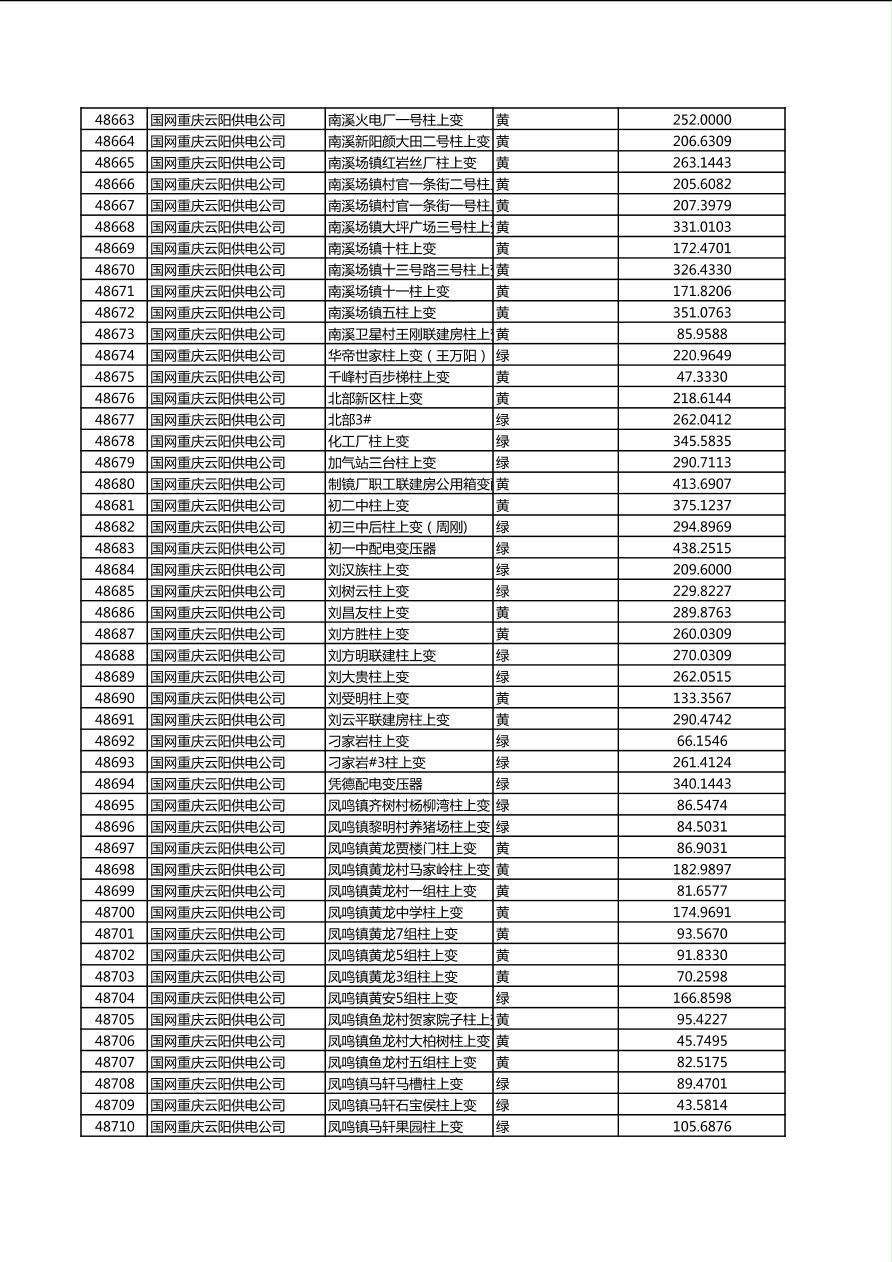 | 48663 | 国网重庆云阳供电公司 | 南溪火电厂一号柱上变 | 黄 | 252.0000 |
|---|---|---|---|---|
| 48664 | 国网重庆云阳供电公司 | 南溪新阳颜大田二号柱上变 | 黄 | 206.6309 |
| 48665 | 国网重庆云阳供电公司 | 南溪场镇红岩丝厂柱上变 | 黄 | 263.1443 |
| 48666 | 国网重庆云阳供电公司 | 南溪场镇村官一条街二号柱 | 黄 | 205.6082 |
| 48667 | 国网重庆云阳供电公司 | 南溪场镇村官一条街一号柱 | 黄 | 207.3979 |
| 48668 | 国网重庆云阳供电公司 | 南溪场镇大坪广场三号柱上 | 黄 | 331.0103 |
| 48669 | 国网重庆云阳供电公司 | 南溪场镇十柱上变 | 黄 | 172.4701 |
| 48670 | 国网重庆云阳供电公司 | 南溪场镇十三号路三号柱上 | 黄 | 326.4330 |
| 48671 | 国网重庆云阳供电公司 | 南溪场镇十一柱上变 | 黄 | 171.8206 |
| 48672 | 国网重庆云阳供电公司 | 南溪场镇五柱上变 | 黄 | 351.0763 |
| 48673 | 国网重庆云阳供电公司 | 南溪卫星村王刚联建房柱上 | 黄 | 85.9588 |
| 48674 | 国网重庆云阳供电公司 | 华帝世家柱上变（王万阳） | 绿 | 220.9649 |
| 48675 | 国网重庆云阳供电公司 | 千峰村百步梯柱上变 | 黄 | 47.3330 |
| 48676 | 国网重庆云阳供电公司 | 北部新区柱上变 | 黄 | 218.6144 |
| 48677 | 国网重庆云阳供电公司 | 北部3# | 绿 | 262.0412 |
| 48678 | 国网重庆云阳供电公司 | 化工厂柱上变 | 绿 | 345.5835 |
| 48679 | 国网重庆云阳供电公司 | 加气站三台柱上变 | 绿 | 290.7113 |
| 48680 | 国网重庆云阳供电公司 | 制镜厂职工联建房公用箱变 | 黄 | 413.6907 |
| 48681 | 国网重庆云阳供电公司 | 初二中柱上变 | 黄 | 375.1237 |
| 48682 | 国网重庆云阳供电公司 | 初三中后柱上变（周刚) | 绿 | 294.8969 |
| 48683 | 国网重庆云阳供电公司 | 初一中配电变压器 | 绿 | 438.2515 |
| 48684 | 国网重庆云阳供电公司 | 刘汉族柱上变 | 绿 | 209.6000 |
| 48685 | 国网重庆云阳供电公司 | 刘树云柱上变 | 绿 | 229.8227 |
| 48686 | 国网重庆云阳供电公司 | 刘昌友柱上变 | 黄 | 289.8763 |
| 48687 | 国网重庆云阳供电公司 | 刘方胜柱上变 | 黄 | 260.0309 |
| 48688 | 国网重庆云阳供电公司 | 刘方明联建柱上变 | 绿 | 270.0309 |
| 48689 | 国网重庆云阳供电公司 | 刘大贵柱上变 | 绿 | 262.0515 |
| 48690 | 国网重庆云阳供电公司 | 刘受明柱上变 | 黄 | 133.3567 |
| 48691 | 国网重庆云阳供电公司 | 刘云平联建房柱上变 | 黄 | 290.4742 |
| 48692 | 国网重庆云阳供电公司 | 刁家岩柱上变 | 绿 | 66.1546 |
| 48693 | 国网重庆云阳供电公司 | 刁家岩#3柱上变 | 绿 | 261.4124 |
| 48694 | 国网重庆云阳供电公司 | 凭德配电变压器 | 绿 | 340.1443 |
| 48695 | 国网重庆云阳供电公司 | 凤鸣镇齐树村杨柳湾柱上变 | 绿 | 86.5474 |
| 48696 | 国网重庆云阳供电公司 | 凤鸣镇黎明村养猪场柱上变 | 绿 | 84.5031 |
| 48697 | 国网重庆云阳供电公司 | 凤鸣镇黄龙贾楼门柱上变 | 黄 | 86.9031 |
| 48698 | 国网重庆云阳供电公司 | 凤鸣镇黄龙村马家岭柱上变 | 黄 | 182.9897 |
| 48699 | 国网重庆云阳供电公司 | 凤鸣镇黄龙村一组柱上变 | 黄 | 81.6577 |
| 48700 | 国网重庆云阳供电公司 | 凤鸣镇黄龙中学柱上变 | 黄 | 174.9691 |
| 48701 | 国网重庆云阳供电公司 | 凤鸣镇黄龙7组柱上变 | 黄 | 93.5670 |
| 48702 | 国网重庆云阳供电公司 | 凤鸣镇黄龙5组柱上变 | 黄 | 91.8330 |
| 48703 | 国网重庆云阳供电公司 | 凤鸣镇黄龙3组柱上变 | 黄 | 70.2598 |
| 48704 | 国网重庆云阳供电公司 | 凤鸣镇黄安5组柱上变 | 绿 | 166.8598 |
| 48705 | 国网重庆云阳供电公司 | 凤鸣镇鱼龙村贺家院子柱上 | 黄 | 95.4227 |
| 48706 | 国网重庆云阳供电公司 | 凤鸣镇鱼龙村大柏树柱上变 | 黄 | 45.7495 |
| 48707 | 国网重庆云阳供电公司 | 凤鸣镇鱼龙村五组柱上变 | 黄 | 82.5175 |
| 48708 | 国网重庆云阳供电公司 | 凤鸣镇马轩马槽柱上变 | 绿 | 89.4701 |
| 48709 | 国网重庆云阳供电公司 | 凤鸣镇马轩石宝侯柱上变 | 绿 | 43.5814 |
| 48710 | 国网重庆云阳供电公司 | 凤鸣镇马轩果园柱上变 | 绿 | 105.6876 |